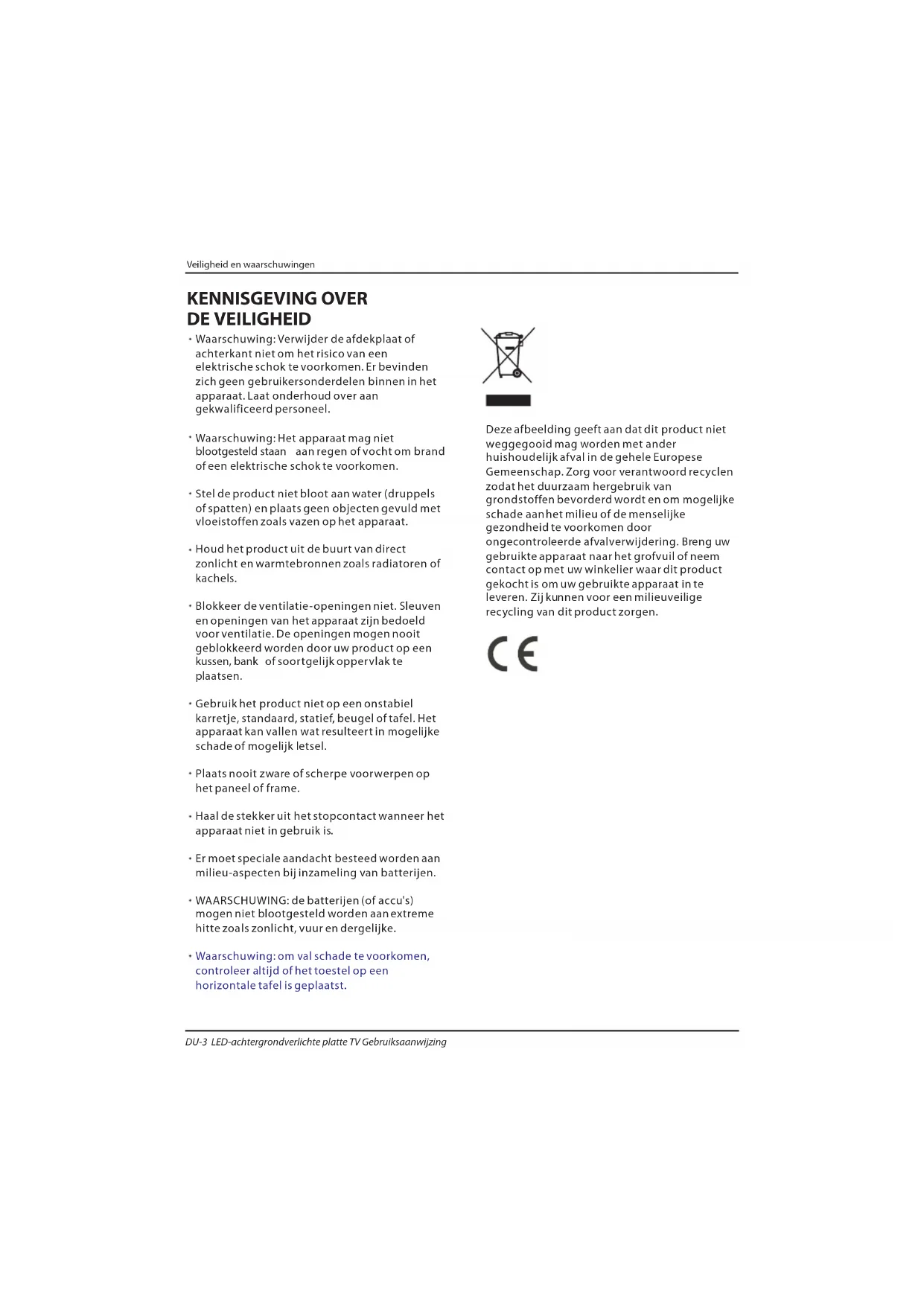 Veiligheid en waarschuwingen

KENNISGEVING OVER DE VEILIGHEID

• Waarschuwing: Verwijder de afdekplaat of achterkant niet om het risico van een elektrische schok te voorkomen. Er bevinden zich geen gebruikersonderdelen binnen in het apparaat. Laat onderhoud over aan gekwalificeerd personeel.

• Waarschuwing: Het apparaat mag niet blootgesteld staan aan regen of vocht om brand of een elektrische schok te voorkomen.

• Stel de product niet bloot aan water (druppels of spatten) en plaats geen objecten gevuld met vloeistoffen zoals vazen op het apparaat.

• Houd het product uit de buurt van direct zonlicht en warmtebronnen zoals radiatoren of kachels.

• Blokkeer de ventilatie-openingen niet. Sleuven en openingen van het apparaat zijn bedoeld voor ventilatie. De openingen mogen nooit geblokkeerd worden door uw product op een kussen, bank of soortgelijk oppervlak te plaatsen.

• Gebruik het product niet op een onstabiel karretje, standaard, statief, beugel of tafel. Het apparaat kan vallen wat resulteert in mogelijke schade of mogelijk letsel.

• Plaats nooit zware of scherpe voorwerpen op het paneel of frame.

• Haal de stekker uit het stopcontact wanneer het apparaat niet in gebruik is.

• Er moet speciale aandacht besteed worden aan milieu-aspecten bij inzameling van batterijen.

• WAARSCHUWING: de batterijen (of accu's) mogen niet blootgesteld worden aan extreme hitte zoals zonlicht, vuur en dergelijke.

• Waarschuwing: om val schade te voorkomen, controleer altijd of het toestel op een horizontale tafel is geplaatst.

Deze afbeelding geeft aan dat dit product niet weggegooid mag worden met ander huishoudelijk afval in de gehele Europese Gemeenschap. Zorg voor verantwoord recyclen zodat het duurzaam hergebruik van grondstoffen bevorderd wordt en om mogelijke schade aan het milieu of de menselijke gezondheid te voorkomen door ongecontroleerde afvalverwijdering. Breng uw gebruikte apparaat naar het grofvuil of neem contact op met uw winkelier waar dit product gekocht is om uw gebruikte apparaat in te leveren. Zij kunnen voor een milieuveilige recycling van dit product zorgen.

CE

DU-3 LED-achtergrondverlichte platte TV Gebruiksaanwijzing